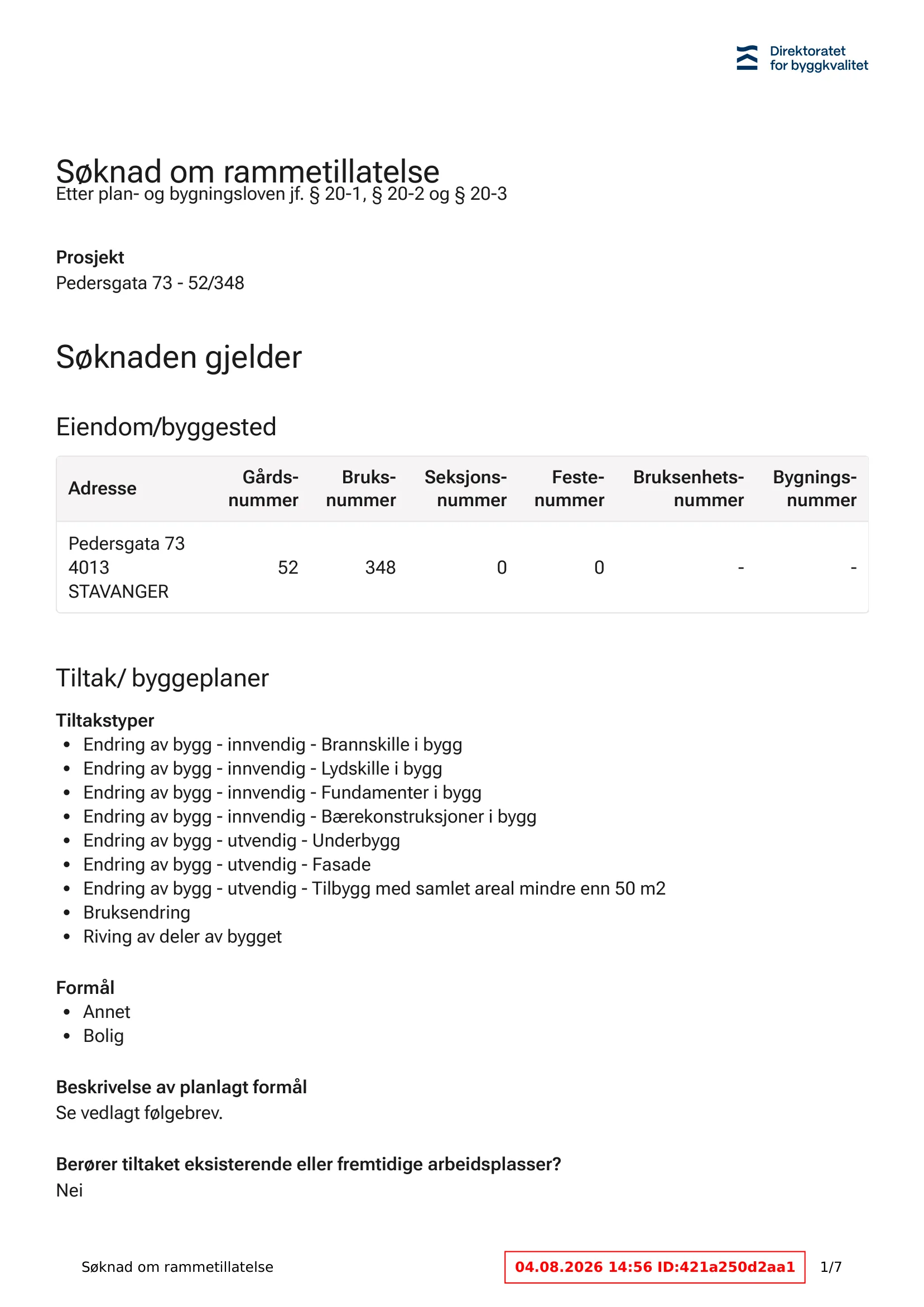 Direktoratet
for byggkvalitet

Søknad om rammetillatelse
Etter plan- og bygningsloven jf. § 20-1, § 20-2 og § 20-3

Prosjekt
Pedersgata 73 - 52/348

Søknaden gjelder

Eiendom/byggested

| Adresse | Gårds-nummer | Bruks-nummer | Seksjons-nummer | Feste-nummer | Bruksenhets-nummer | Bygnings-nummer |
|---|---|---|---|---|---|---|
| Pedersgata 73 4013 STAVANGER | 52 | 348 | 0 | 0 | - | - |

Tiltak/ byggeplaner

Tiltakstyper
• Endring av bygg - innvendig - Brannskille i bygg
• Endring av bygg - innvendig - Lydskille i bygg
• Endring av bygg - innvendig - Fundamenter i bygg
• Endring av bygg - innvendig - Bærekonstruksjoner i bygg
• Endring av bygg - utvendig - Underbygg
• Endring av bygg - utvendig - Fasade
• Endring av bygg - utvendig - Tilbygg med samlet areal mindre enn 50 m2
• Bruksendring
• Riving av deler av bygget

Formål
• Annet
• Bolig

Beskrivelse av planlagt formål
Se vedlagt følgebrev.

Berører tiltaket eksisterende eller fremtidige arbeidsplasser?
Nei

Søknad om rammetillatelse
04.08.2026 14:56 ID:421a250d2aa1
1/7